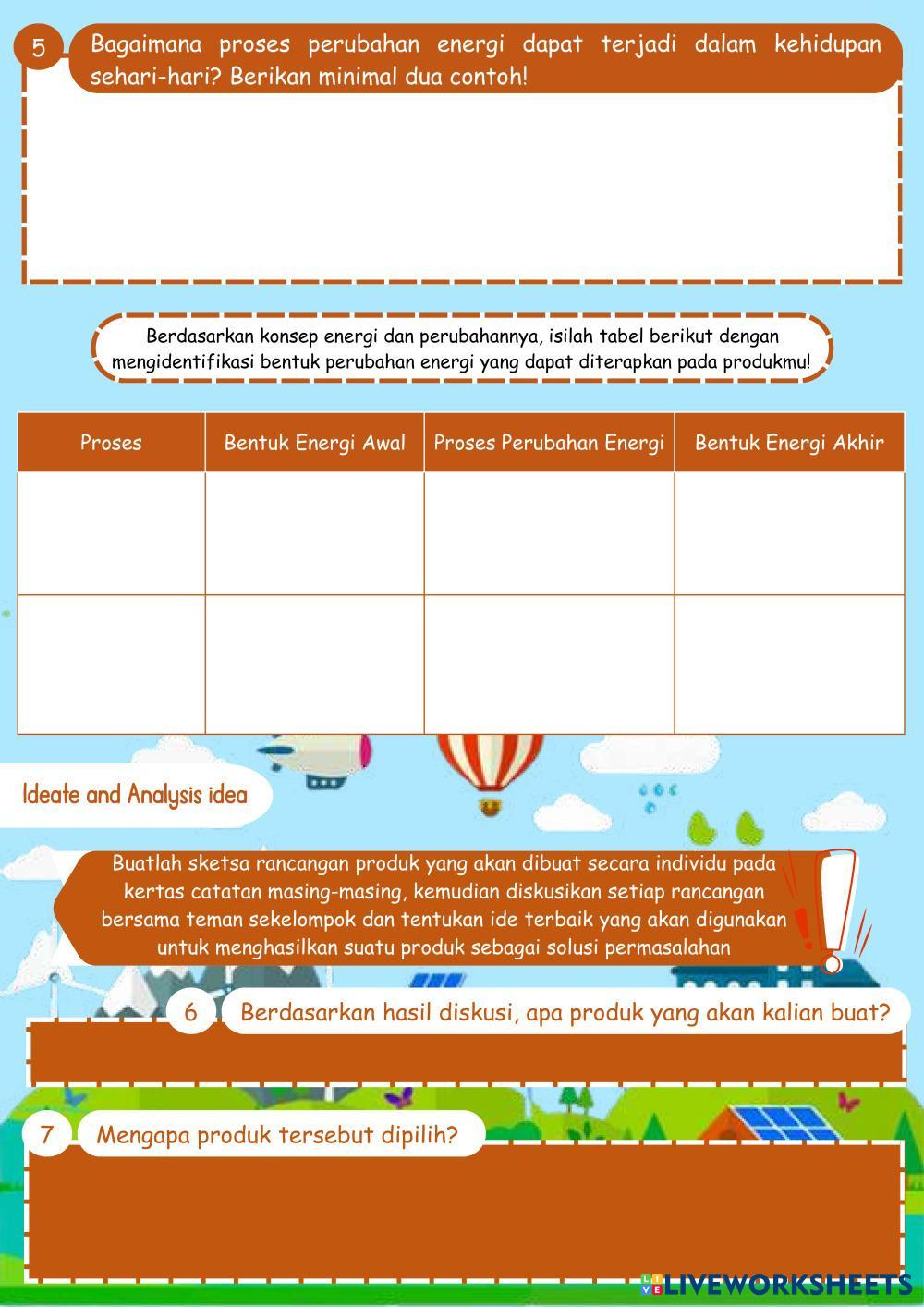 5 Bagaimana proses perubahan energi dapat terjadi dalam kehidupan sehari-hari? Berikan minimal dua contoh!

Berdasarkan konsep energi dan perubahannya, isilah tabel berikut dengan mengidentifikasi bentuk perubahan energi yang dapat diterapkan pada produkmu!

| Proses | Bentuk Energi Awal | Proses Perubahan Energi | Bentuk Energi Akhir |
|---|---|---|---|
| | | | |
| | | | |

Ideate and Analysis idea

Buatlah sketsa rancangan produk yang akan dibuat secara individu pada kertas catatan masing-masing, kemudian diskusikan setiap rancangan bersama teman sekelompok dan tentukan ide terbaik yang akan digunakan untuk menghasilkan suatu produk sebagai solusi permasalahan

6 Berdasarkan hasil diskusi, apa produk yang akan kalian buat?

7 Mengapa produk tersebut dipilih?

LIVEWORKSHEETS